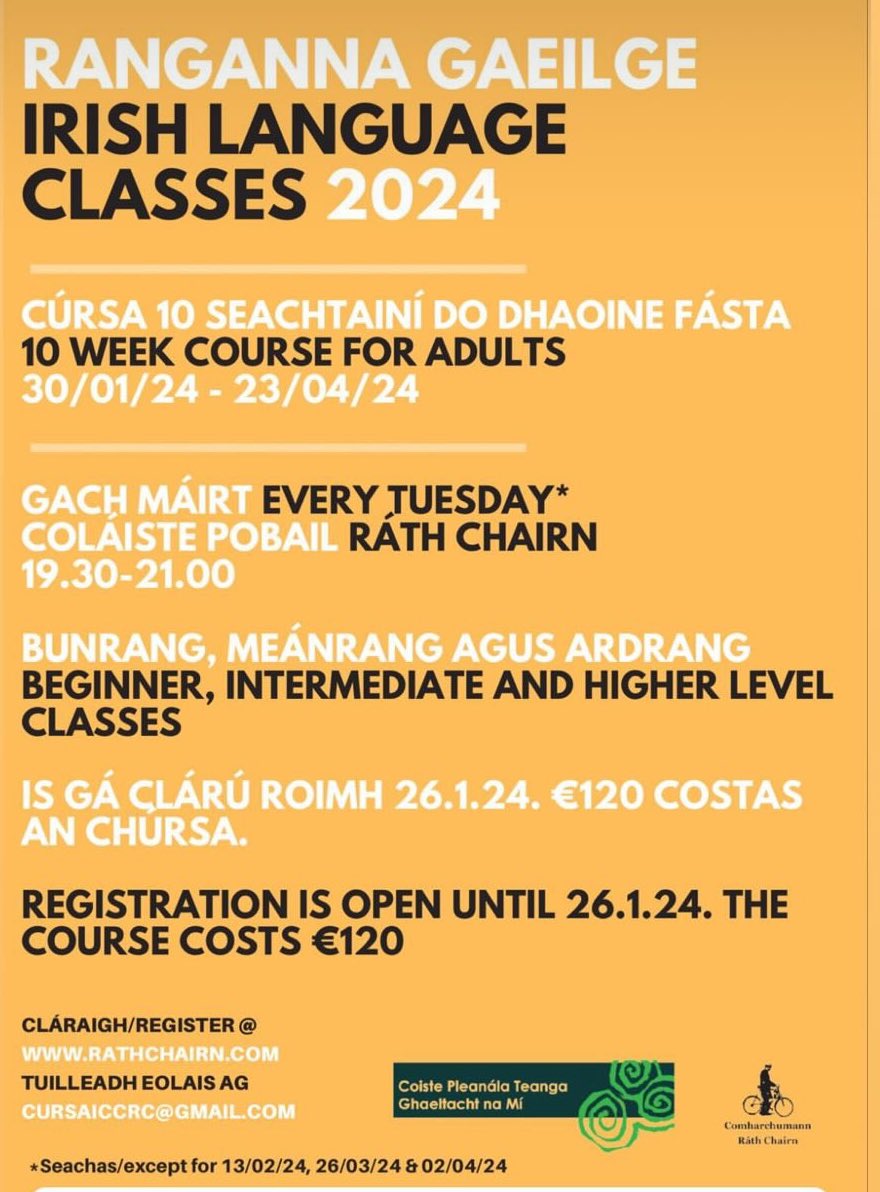 RANGANNA GAEILGE
IRISH LANGUAGE CLASSES 2024

CÚRSA 10 SEACHTAINÍ DO DHAOINE FÁSTA
10 WEEK COURSE FOR ADULTS
30/01/24 - 23/04/24

GACH MÁIRT EVERY TUESDAY*
COLÁISTE POBAIL RÁTH CHAIRN
19.30-21.00

BUNRANG, MEÁNRANG AGUS ARDRANG
BEGINNER, INTERMEDIATE AND HIGHER LEVEL CLASSES

IS GÁ CLÁRÚ ROIMH 26.1.24. €120 COSTAS AN CHÚRSA.

REGISTRATION IS OPEN UNTIL 26.1.24. THE COURSE COSTS €120

CLÁRAIGH/REGISTER @
WWW.RATHCHAIRN.COM
TUILLEADH EOLAIS AG
CURSAICCRC@GMAIL.COM

Coiste Pleanála Teanga
Ghaeltacht na Mí

Comharchumann
Ráth Chairn

*Seachas/except for 13/02/24, 26/03/24 & 02/04/24